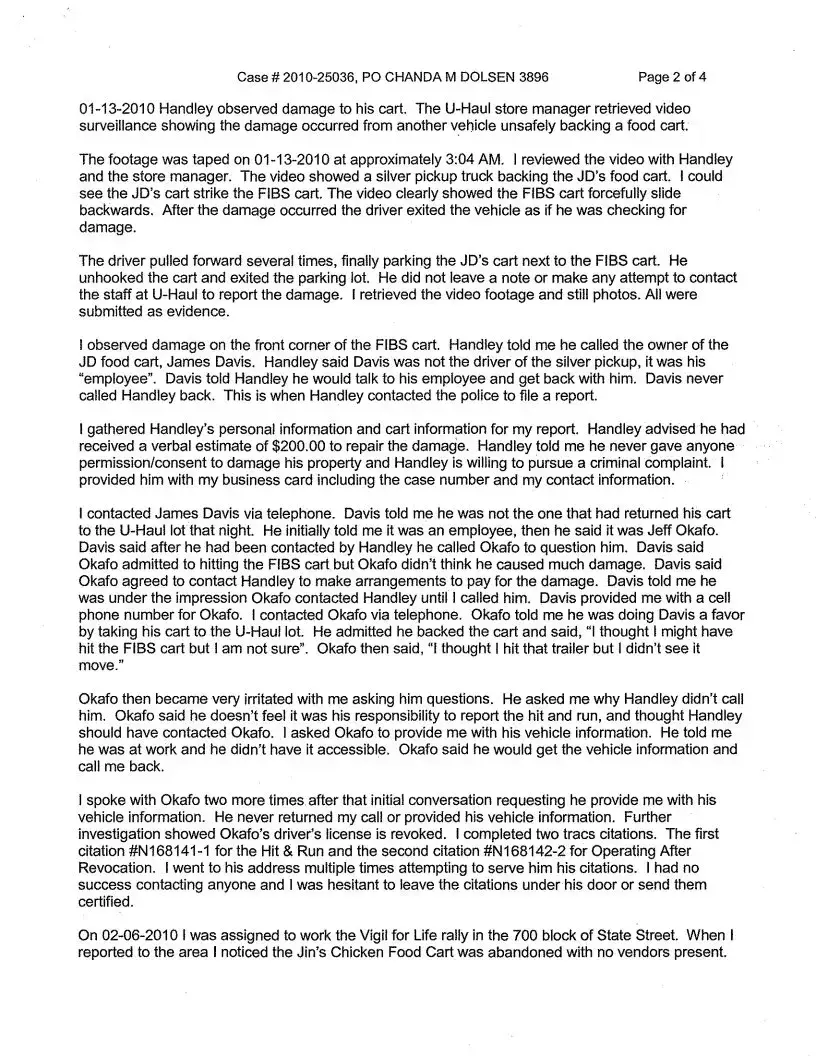 Case # 2010-25036, PO CHANDA M DOLSEN 3896 Page 2 of 4

01-13-2010 Handley observed damage to his cart. The U-Haul store manager retrieved video surveillance showing the damage occurred from another vehicle unsafely backing a food cart.

The footage was taped on 01-13-2010 at approximately 3:04 AM. I reviewed the video with Handley and the store manager. The video showed a silver pickup truck backing the JD's food cart. I could see the JD's cart strike the FIBS cart. The video clearly showed the FIBS cart forcefully slide backwards. After the damage occurred the driver exited the vehicle as if he was checking for damage.

The driver pulled forward several times, finally parking the JD's cart next to the FIBS cart. He unhooked the cart and exited the parking lot. He did not leave a note or make any attempt to contact the staff at U-Haul to report the damage. I retrieved the video footage and still photos. All were submitted as evidence.

I observed damage on the front corner of the FIBS cart. Handley told me he called the owner of the JD food cart, James Davis. Handley said Davis was not the driver of the silver pickup, it was his "employee". Davis told Handley he would talk to his employee and get back with him. Davis never called Handley back. This is when Handley contacted the police to file a report.

I gathered Handley's personal information and cart information for my report. Handley advised he had received a verbal estimate of $200.00 to repair the damage. Handley told me he never gave anyone permission/consent to damage his property and Handley is willing to pursue a criminal complaint. I provided him with my business card including the case number and my contact information.

I contacted James Davis via telephone. Davis told me he was not the one that had returned his cart to the U-Haul lot that night. He initially told me it was an employee, then he said it was Jeff Okafo. Davis said after he had been contacted by Handley he called Okafo to question him. Davis said Okafo admitted to hitting the FIBS cart but Okafo didn't think he caused much damage. Davis said Okafo agreed to contact Handley to make arrangements to pay for the damage. Davis told me he was under the impression Okafo contacted Handley until I called him. Davis provided me with a cell phone number for Okafo. I contacted Okafo via telephone. Okafo told me he was doing Davis a favor by taking his cart to the U-Haul lot. He admitted he backed the cart and said, "I thought I might have hit the FIBS cart but I am not sure". Okafo then said, "I thought I hit that trailer but I didn't see it move."

Okafo then became very irritated with me asking him questions. He asked me why Handley didn't call him. Okafo said he doesn't feel it was his responsibility to report the hit and run, and thought Handley should have contacted Okafo. I asked Okafo to provide me with his vehicle information. He told me he was at work and he didn't have it accessible. Okafo said he would get the vehicle information and call me back.

I spoke with Okafo two more times after that initial conversation requesting he provide me with his vehicle information. He never returned my call or provided his vehicle information. Further investigation showed Okafo's driver's license is revoked. I completed two tracs citations. The first citation #N168141-1 for the Hit & Run and the second citation #N168142-2 for Operating After Revocation. I went to his address multiple times attempting to serve him his citations. I had no success contacting anyone and I was hesitant to leave the citations under his door or send them certified.

On 02-06-2010 I was assigned to work the Vigil for Life rally in the 700 block of State Street. When I reported to the area I noticed the Jin's Chicken Food Cart was abandoned with no vendors present.